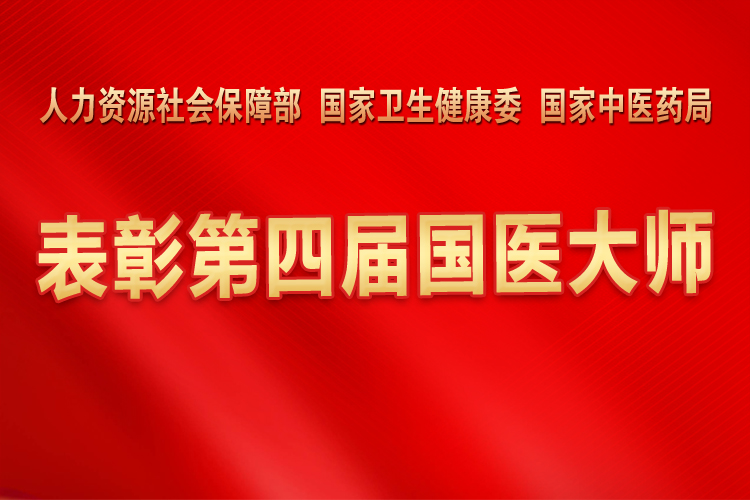 人力资源社会保障部 国家卫生健康委 国家中医药局

表彰第四届国医大师